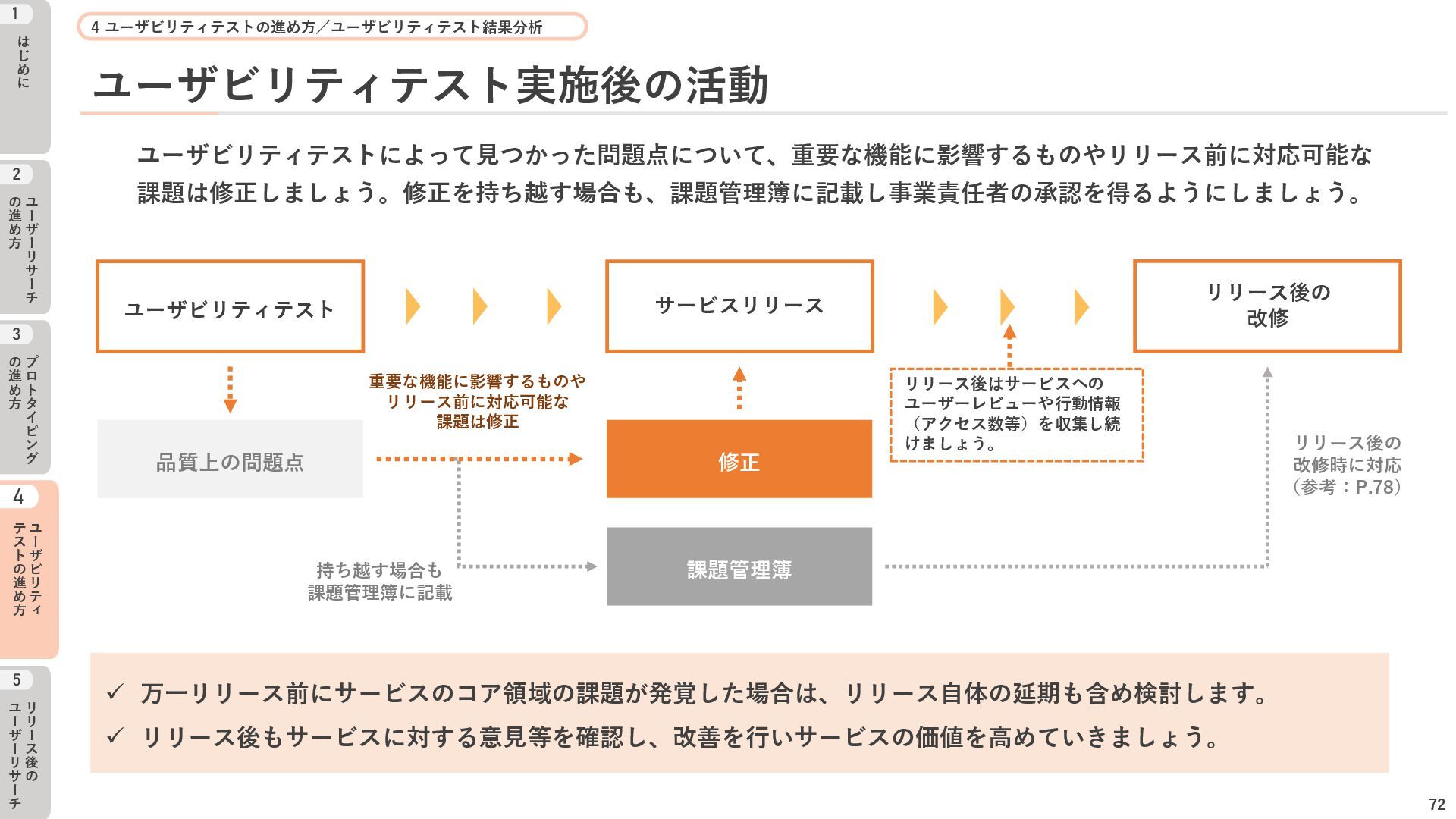 1
はじめに

2
ユーザーリサーチの進め方

3
プロトタイピングの進め方

4
ユーザビリティテストの進め方

5
リリース後のユーザーリサーチ

4 ユーザビリティテストの進め方／ユーザビリティテスト結果分析

ユーザビリティテスト実施後の活動

ユーザビリティテストによって見つかった問題点について、重要な機能に影響するものやリリース前に対応可能な課題は修正しましょう。修正を持ち越す場合も、課題管理簿に記載し事業責任者の承認を得るようにしましょう。

ユーザビリティテスト

サービスリリース

リリース後の改修

重要な機能に影響するものやリリース前に対応可能な課題は修正

品質上の問題点

修正

リリース後はサービスへのユーザーレビューや行動情報（アクセス数等）を収集し続けましょう。

リリース後の改修時に対応（参考：P.78）

持ち越す場合も課題管理簿に記載

課題管理簿

✓ 万一リリース前にサービスのコア領域の課題が発覚した場合は、リリース自体の延期も含め検討します。
✓ リリース後もサービスに対する意見等を確認し、改善を行いサービスの価値を高めていきましょう。

72